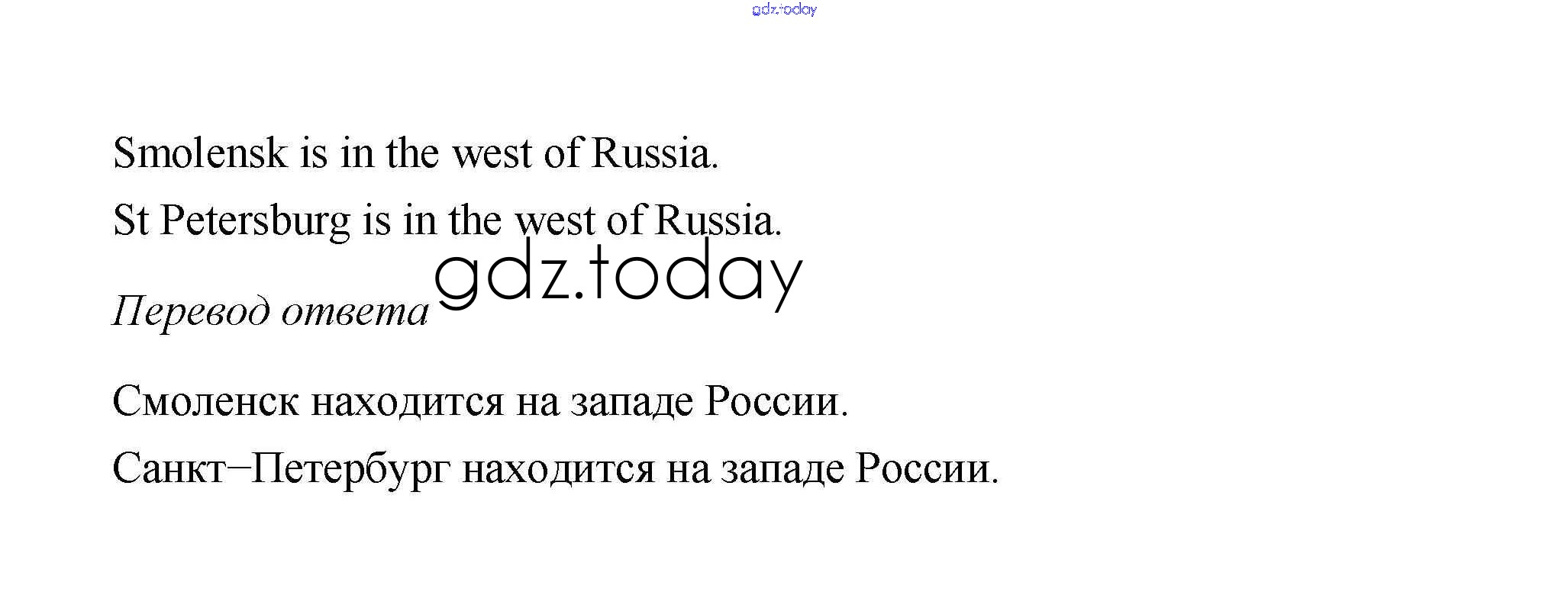 Smolensk is in the west of Russia.

St Petersburg is in the west of Russia.

Перевод ответа

Смоленск находится на западе России.

Санкт–Петербург находится на западе России.

gdz.today